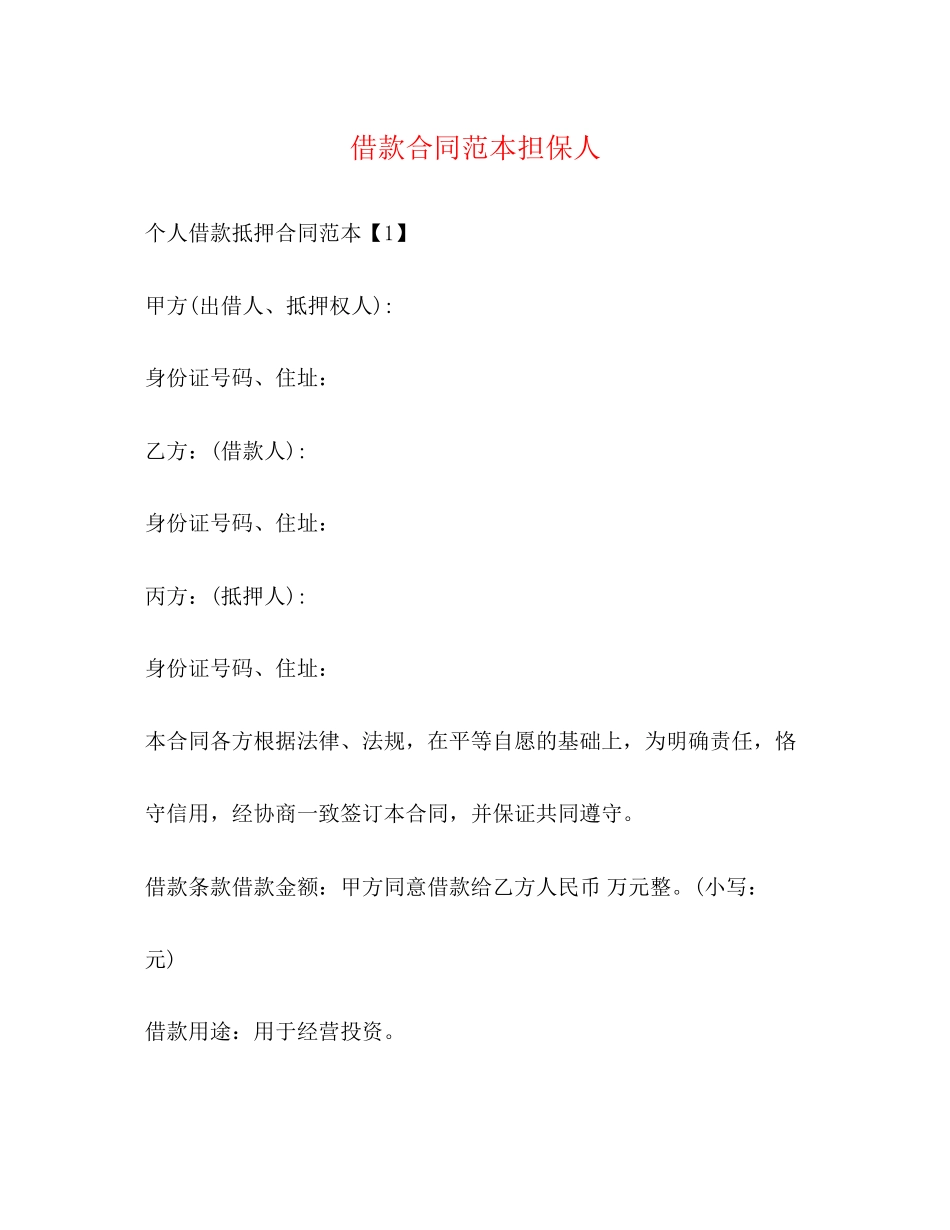 借款合同范本担保人

个人借款抵押合同范本【1】

甲方(出借人、抵押权人):

身份证号码、住址：

乙方：(借款人):

身份证号码、住址：

丙方：(抵押人):

身份证号码、住址：

本合同各方根据法律、法规，在平等自愿的基础上，为明确责任，恪守信用，经协商一致签订本合同，并保证共同遵守。

借款条款借款金额：甲方同意借款给乙方人民币 万元整。(小写：元)

借款用途：用于经营投资。